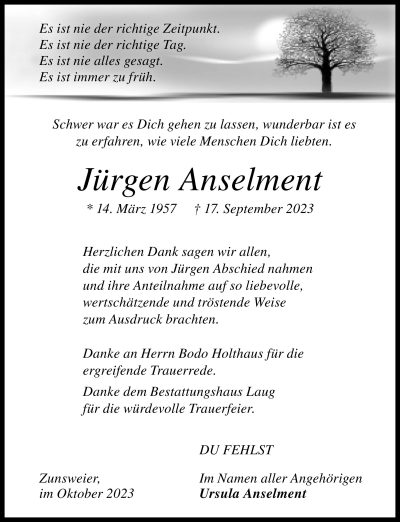 Es ist nie der richtige Zeitpunkt.
Es ist nie der richtige Tag.
Es ist nie alles gesagt.
Es ist immer zu früh.

Schwer war es Dich gehen zu lassen, wunderbar ist es zu erfahren, wie viele Menschen Dich liebten.

Jürgen Anselment

* 14. März 1957 † 17. September 2023

Herzlichen Dank sagen wir allen, die mit uns von Jürgen Abschied nahmen und ihre Anteilnahme auf so liebevolle, wertschätzende und tröstende Weise zum Ausdruck brachten.

Danke an Herrn Bodo Holthaus für die ergreifende Trauerrede.

Danke dem Bestattungshaus Laug für die würdevolle Trauerfeier.

DU FEHLST

Zunsweier,
im Oktober 2023

Im Namen aller Angehörigen
Ursula Anselment